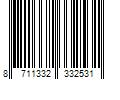 8 711332 332531